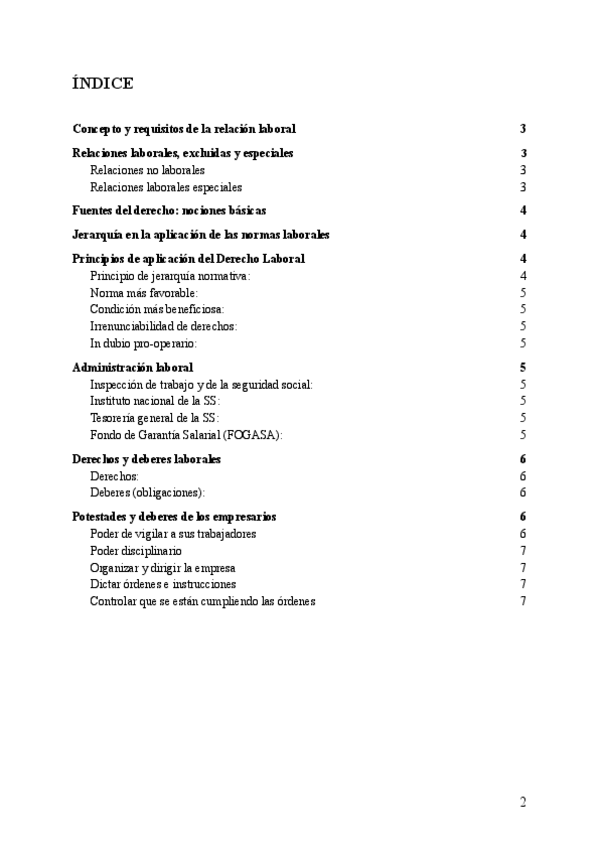 ÍNDICE

Concepto y requisitos de la relación laboral 3

Relaciones laborales, excluidas y especiales 3
Relaciones no laborales 3
Relaciones laborales especiales 3

Fuentes del derecho: nociones básicas 4

Jerarquía en la aplicación de las normas laborales 4

Principios de aplicación del Derecho Laboral 4
Principio de jerarquía normativa: 4
Norma más favorable: 5
Condición más beneficiosa: 5
Irrenunciabilidad de derechos: 5
In dubio pro-operario: 5

Administración laboral 5
Inspección de trabajo y de la seguridad social: 5
Instituto nacional de la SS: 5
Tesorería general de la SS: 5
Fondo de Garantía Salarial (FOGASA): 5

Derechos y deberes laborales 6
Derechos: 6
Deberes (obligaciones): 6

Potestades y deberes de los empresarios 6
Poder de vigilar a sus trabajadores 6
Poder disciplinario 7
Organizar y dirigir la empresa 7
Dictar órdenes e instrucciones 7
Controlar que se están cumpliendo las órdenes 7

2